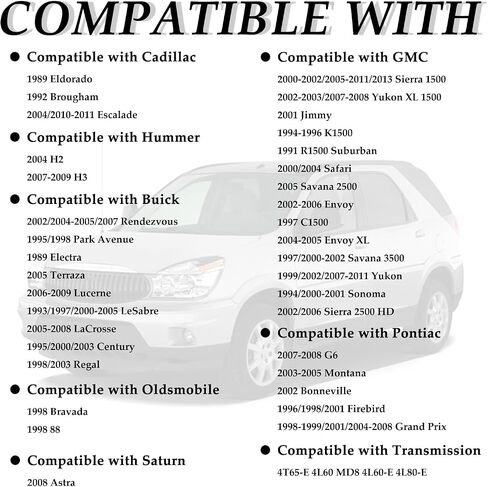 COMPATIBLE WITH

● Compatible with Cadillac

1989 Eldorado

1992 Brougham

2004/2010-2011 Escalade

● Compatible with Hummer

2004 H2

2007-2009 H3

● Compatible with Buick

2002/2004-2005/2007 Rendezvous

1995/1998 Park Avenue

1989 Electra

2005 Terraza

2006-2009 Lucerne

1993/1997/2000-2005 LeSabre

2005-2008 LaCrosse

1995/2000/2003 Century

1998/2003 Regal

● Compatible with Oldsmobile

1998 Bravada

1998 88

● Compatible with Saturn

2008 Astra

● Compatible with GMC

2000-2002/2005-2011/2013 Sierra 1500

2002-2003/2007-2008 Yukon XL 1500

2001 Jimmy

1994-1996 K1500

1991 R1500 Suburban

2000/2004 Safari

2005 Savana 2500

2002-2006 Envoy

1997 C1500

2004-2005 Envoy XL

1997/2000-2002 Savana 3500

1999/2002/2007-2011 Yukon

1994/2000-2001 Sonoma

2002/2006 Sierra 2500 HD

● Compatible with Pontiac

2007-2008 G6

2003-2005 Montana

2002 Bonneville

1996/1998/2001 Firebird

1998-1999/2001/2004-2008 Grand Prix

● Compatible with Transmission

4T65-E 4L60 MD8 4L60-E 4L80-E